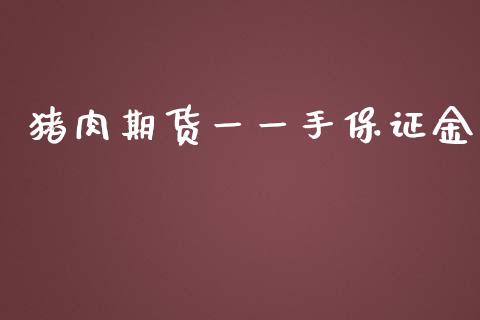 猪肉期货一一手保证金